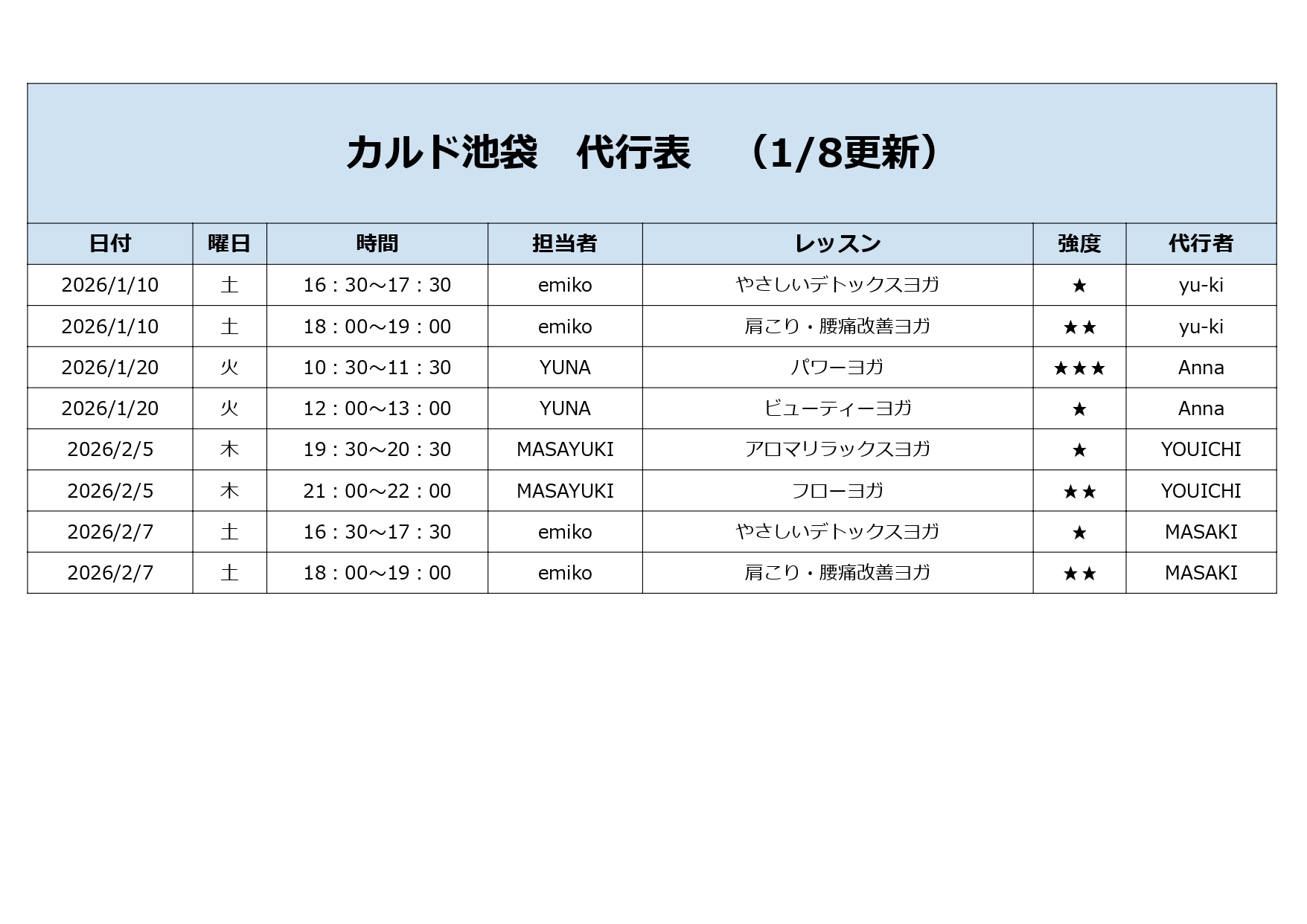 カルド池袋　代行表　（1/8更新）

| 日付 | 曜日 | 時間 | 担当者 | レッスン | 強度 | 代行者 |
|---|---|---|---|---|---|---|
| 2026/1/10 | 土 | 16：30～17：30 | emiko | やさしいデトックスヨガ | ★ | yu-ki |
| 2026/1/10 | 土 | 18：00～19：00 | emiko | 肩こり・腰痛改善ヨガ | ★★ | yu-ki |
| 2026/1/20 | 火 | 10：30～11：30 | YUNA | パワーヨガ | ★★★ | Anna |
| 2026/1/20 | 火 | 12：00～13：00 | YUNA | ビューティーヨガ | ★ | Anna |
| 2026/2/5 | 木 | 19：30～20：30 | MASAYUKI | アロマリラックスヨガ | ★ | YOUICHI |
| 2026/2/5 | 木 | 21：00～22：00 | MASAYUKI | フローヨガ | ★★ | YOUICHI |
| 2026/2/7 | 土 | 16：30～17：30 | emiko | やさしいデトックスヨガ | ★ | MASAKI |
| 2026/2/7 | 土 | 18：00～19：00 | emiko | 肩こり・腰痛改善ヨガ | ★★ | MASAKI |